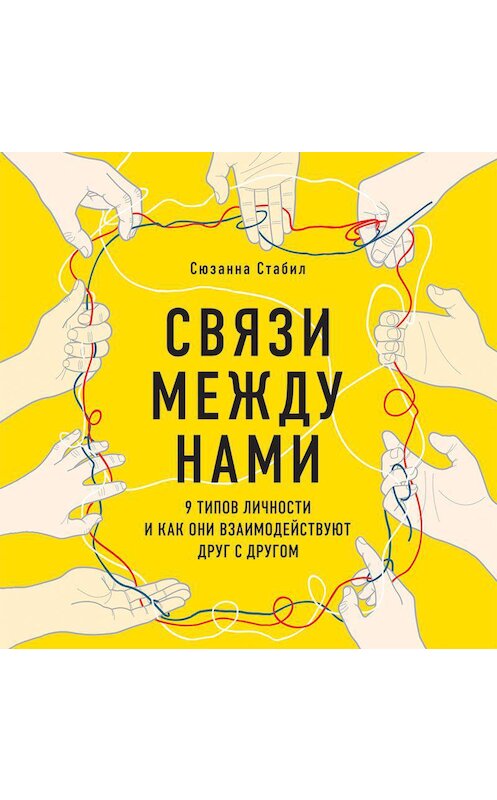 Сюзанна Стабил

СВЯЗИ
МЕЖДУ
НАМИ

9 ТИПОВ ЛИЧНОСТИ
И КАК ОНИ ВЗАИМОДЕЙСТВУЮТ
ДРУГ С ДРУГОМ